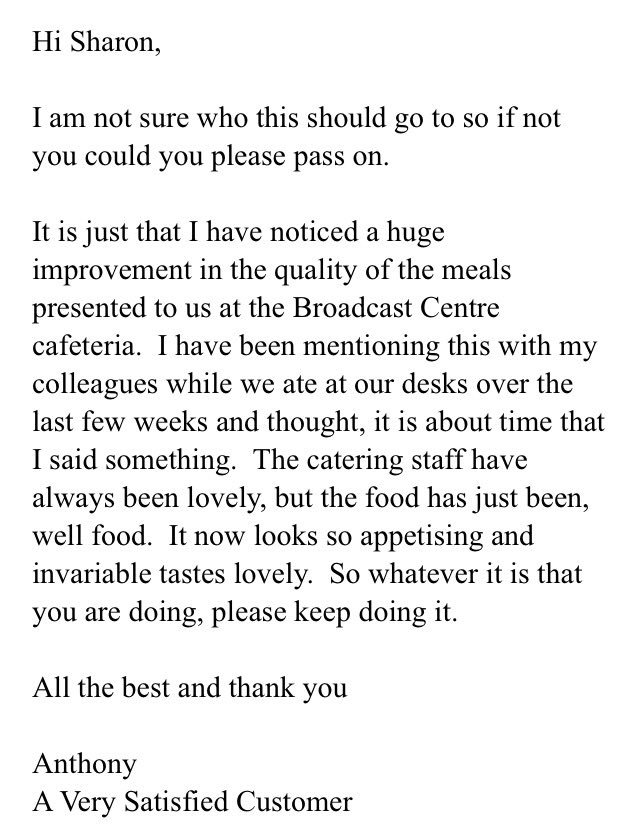 Hi Sharon,

I am not sure who this should go to so if not you could you please pass on.

It is just that I have noticed a huge improvement in the quality of the meals presented to us at the Broadcast Centre cafeteria. I have been mentioning this with my colleagues while we ate at our desks over the last few weeks and thought, it is about time that I said something. The catering staff have always been lovely, but the food has just been, well food. It now looks so appetising and invariable tastes lovely. So whatever it is that you are doing, please keep doing it.

All the best and thank you

Anthony
A Very Satisfied Customer